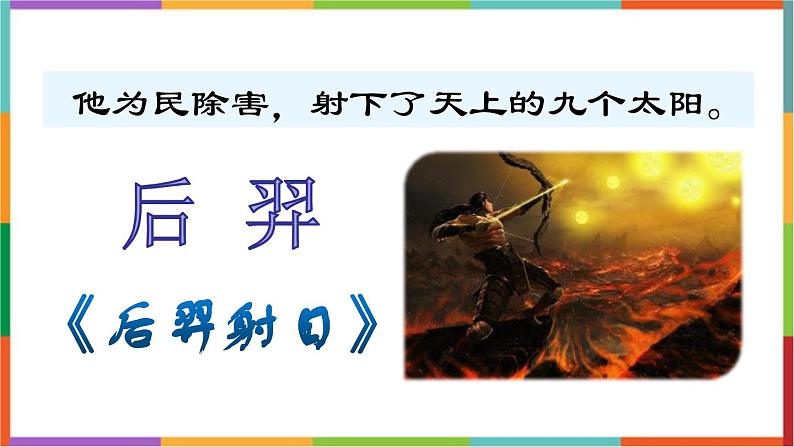 他为民除害，射下了天上的九个太阳。

后 羿

《后羿射日》